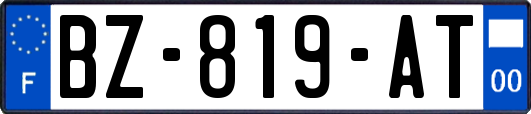 F

BZ-819-AT

00